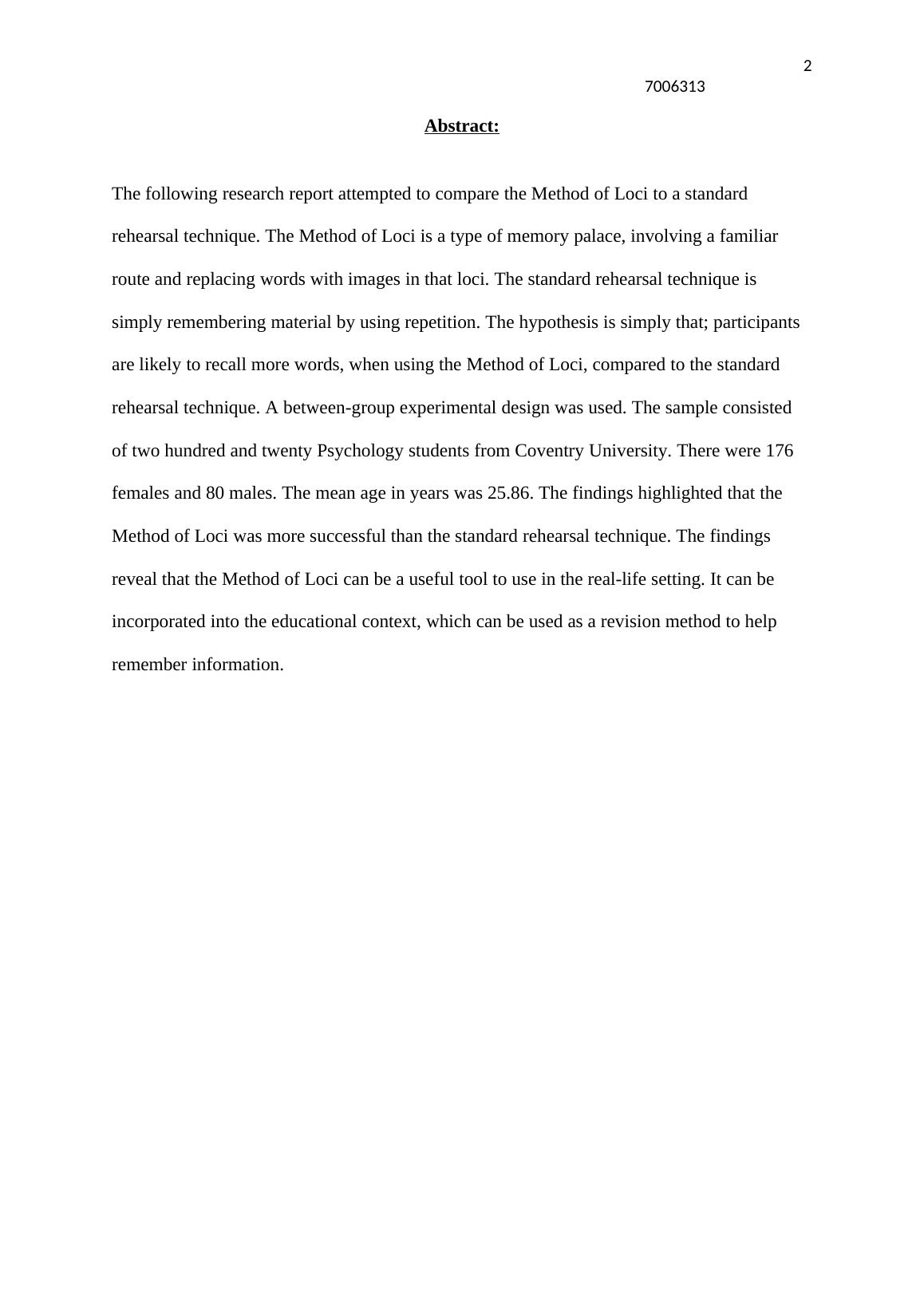 2

7006313

Abstract:

The following research report attempted to compare the Method of Loci to a standard rehearsal technique. The Method of Loci is a type of memory palace, involving a familiar route and replacing words with images in that loci. The standard rehearsal technique is simply remembering material by using repetition. The hypothesis is simply that; participants are likely to recall more words, when using the Method of Loci, compared to the standard rehearsal technique. A between-group experimental design was used. The sample consisted of two hundred and twenty Psychology students from Coventry University. There were 176 females and 80 males. The mean age in years was 25.86. The findings highlighted that the Method of Loci was more successful than the standard rehearsal technique. The findings reveal that the Method of Loci can be a useful tool to use in the real-life setting. It can be incorporated into the educational context, which can be used as a revision method to help remember information.